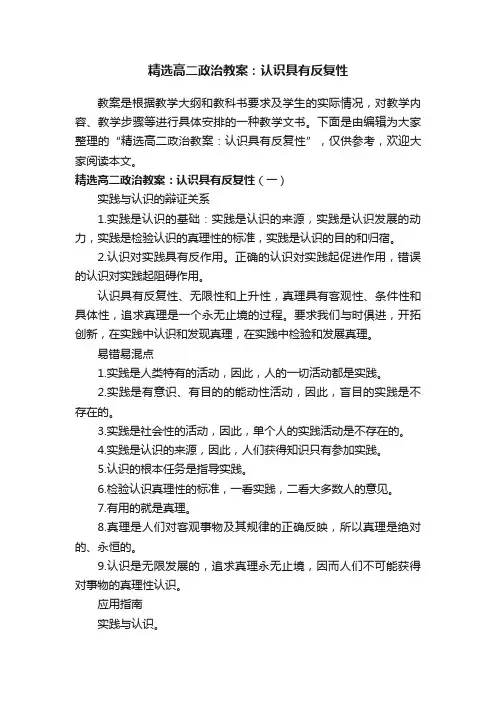 精选高二政治教案：认识具有反复性

教案是根据教学大纲和教科书要求及学生的实际情况，对教学内容、教学步骤等进行具体安排的一种教学文书。下面是由编辑为大家整理的“精选高二政治教案：认识具有反复性”，仅供参考，欢迎大家阅读本文。

精选高二政治教案：认识具有反复性（一）

实践与认识的辩证关系

1.实践是认识的基础：实践是认识的来源，实践是认识发展的动力，实践是检验认识的真理性的标准，实践是认识的目的和归宿。

2.认识对实践具有反作用。正确的认识对实践起促进作用，错误的认识对实践起阻碍作用。

认识具有反复性、无限性和上升性，真理具有客观性、条件性和具体性，追求真理是一个永无止境的过程。要求我们与时俱进，开拓创新，在实践中认识和发现真理，在实践中检验和发展真理。

易错易混点

1.实践是人类特有的活动，因此，人的一切活动都是实践。

2.实践是有意识、有目的的能动性活动，因此，盲目的实践是不存在的。

3.实践是社会性的活动，因此，单个人的实践活动是不存在的。

4.实践是认识的来源，因此，人们获得知识只有参加实践。

5.认识的根本任务是指导实践。

6.检验认识真理性的标准，一看实践，二看大多数人的意见。

7.有用的就是真理。

8.真理是人们对客观事物及其规律的正确反映，所以真理是绝对的、永恒的。

9.认识是无限发展的，追求真理永无止境，因而人们不可能获得对事物的真理性认识。

应用指南

实践与认识。